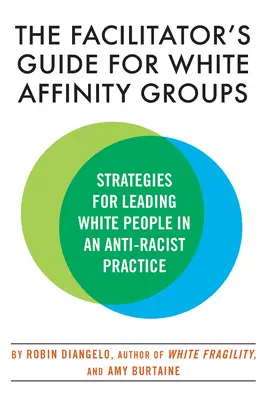 THE FACILITATOR'S GUIDE FOR WHITE AFFINITY GROUPS

STRATEGIES FOR LEADING WHITE PEOPLE IN AN ANTI-RACIST PRACTICE

BY ROBIN DIANGELO, AUTHOR OF WHITE FRAGILITY, AND AMY BURTAINE